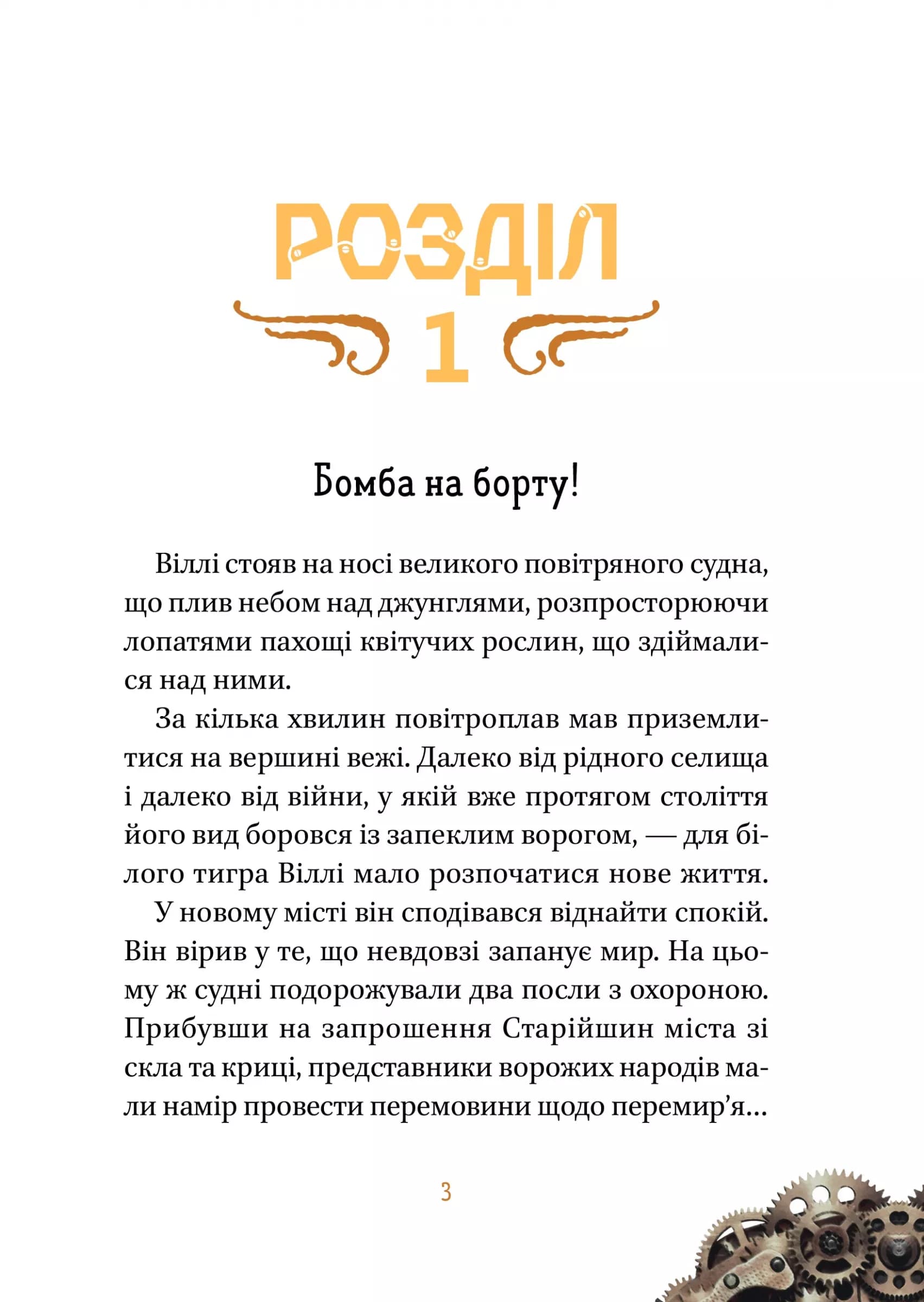 РОЗДІЛ
1

Бомба на борту!

Віллі стояв на носі великого повітряного судна, що плив небом над джунглями, розпросторюючи лопатями пахощі квітучих рослин, що здіймалися над ними.

За кілька хвилин повітроплав мав приземлитися на вершині вежі. Далеко від рідного селища і далеко від війни, у якій вже протягом століття його вид боровся із запеклим ворогом, — для білого тигра Віллі мало розпочатися нове життя.

У новому місті він сподівався віднайти спокій. Він вірив у те, що невдовзі запанує мир. На цьому ж судні подорожували два посли з охороною. Прибувши на запрошення Старійшин міста зі скла та криці, представники ворожих народів мали намір провести перемовини щодо перемир'я...

3